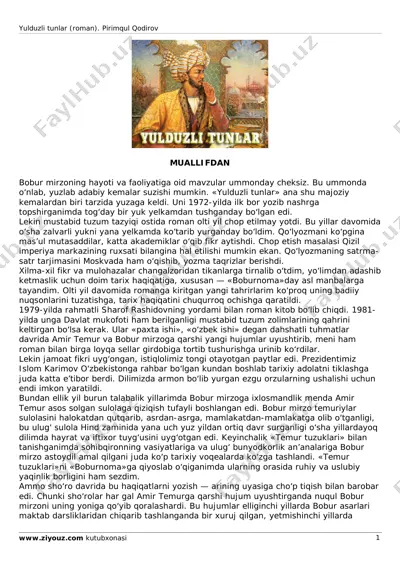 Yulduzli tunlar (roman). Pirimqul Qodirov

FaylHub.uz

YULDUZLI TUNLAR

MUALLIFDAN

Bobur mirzoning hayoti va faoliyatiga oid mavzular ummonday cheksiz. Bu ummonda o'nlab, yuzlab adabiy kemalar suzishi mumkin. «Yulduzli tunlar» ana shu majoziy kemalardan biri tarzida yuzaga keldi. Uni 1972-yilda ilk bor yozib nashrga topshirganimda tog'day bir yuk yelkamdan tushganday bo'lgan edi.
Lekin mustabid tuzum tazyiqi ostida roman olti yil chop etilmay yotdi. Bu yillar davomida o'sha zalvarli yukni yana yelkamda ko'tarib yurganday bo'ldim. Qo'lyozmani ko'pgina mas'ul mutasaddilar, katta akademiklar o'qib fikr aytishdi. Chop etish masalasi Qizil imperiya markazining ruxsati bilangina hal etilishi mumkin ekan. Qo'lyozmaning satrma-satr tarjimasini Moskvada ham o'qishib, yozma taqrizlar berishdi.
Xilma-xil fikr va mulohazalar changalzoridan tikanlarga tirnalib o'tdim, yo'limdan adashib ketmaslik uchun doim tarix haqiqatiga, xususan — «Boburnoma»day asl manbalarga tayandim. Olti yil davomida romanga kiritgan yangi tahrirlarim ko'proq uning badiiy nuqsonlarini tuzatishga, tarix haqiqatini chuqurroq ochishga qaratildi.
1979-yilda rahmatli Sharof Rashidovning yordami bilan roman kitob bo'lib chiqdi. 1981-yilda unga Davlat mukofoti ham berilganligi mustabid tuzum zolimlarining qahrini keltirgan bo'lsa kerak. Ular «paxta ishi», «o'zbek ishi» degan dahshatli tuhmatlar davrida Amir Temur va Bobur mirzoga qarshi yangi hujumlar uyushtirib, meni ham roman bilan birga loyqa sellar girdobiga tortib tushurishga urinib ko'rdilar.
Lekin jamoat fikri uyg'ongan, istiqlolimiz tongi otayotgan paytlar edi. Prezidentimiz Islom Karimov O'zbekistonga rahbar bo'lgan kundan boshlab tarixiy adolatni tiklashga juda katta e'tibor berdi. Dilimizda armon bo'lib yurgan ezgu orzularning ushalishi uchun endi imkon yaratildi.
Bundan ellik yil burun talabalik yillarimda Bobur mirzoga ixlosmandlik menda Amir Temur asos solgan sulolaga qiziqish tufayli boshlangan edi. Bobur mirzo temuriylar sulolasini halokatdan qutqarib, asrdan-asrga, mamlakatdan-mamlakatga olib o'tganligi, bu ulug' sulola Hind zaminida yana uch yuz yildan ortiq davr surganligi o'sha yillardayoq dilimda hayrat va iftixor tuyg'usini uyg'otgan edi. Keyinchalik «Temur tuzuklari» bilan tanishganimda sohibqironning vasiyatlariga va ulug' bunyodkorlik an'analariga Bobur mirzo astoydil amal qilgani juda ko'p tarixiy voqealarda ko'zga tashlandi. «Temur tuzuklari»ni «Boburnoma»ga qiyoslab o'qiganimda ularning orasida ruhiy va uslubiy yaqinlik borligini ham sezdim.
Ammo sho'ro davrida bu haqiqatlarni yozish — arining uyasiga cho'p tiqish bilan barobar edi. Chunki sho'rolar har gal Amir Temurga qarshi hujum uyushtirganda nuqul Bobur mirzoni uning yoniga qo'yib qoralashardi. Bu hujumlar elliginchi yillarda Bobur asarlari maktab darsliklaridan chiqarib tashlanganda bir xuruj qilgan, yetmishinchi yillarda

www.ziyouz.com kutubxonasi 1